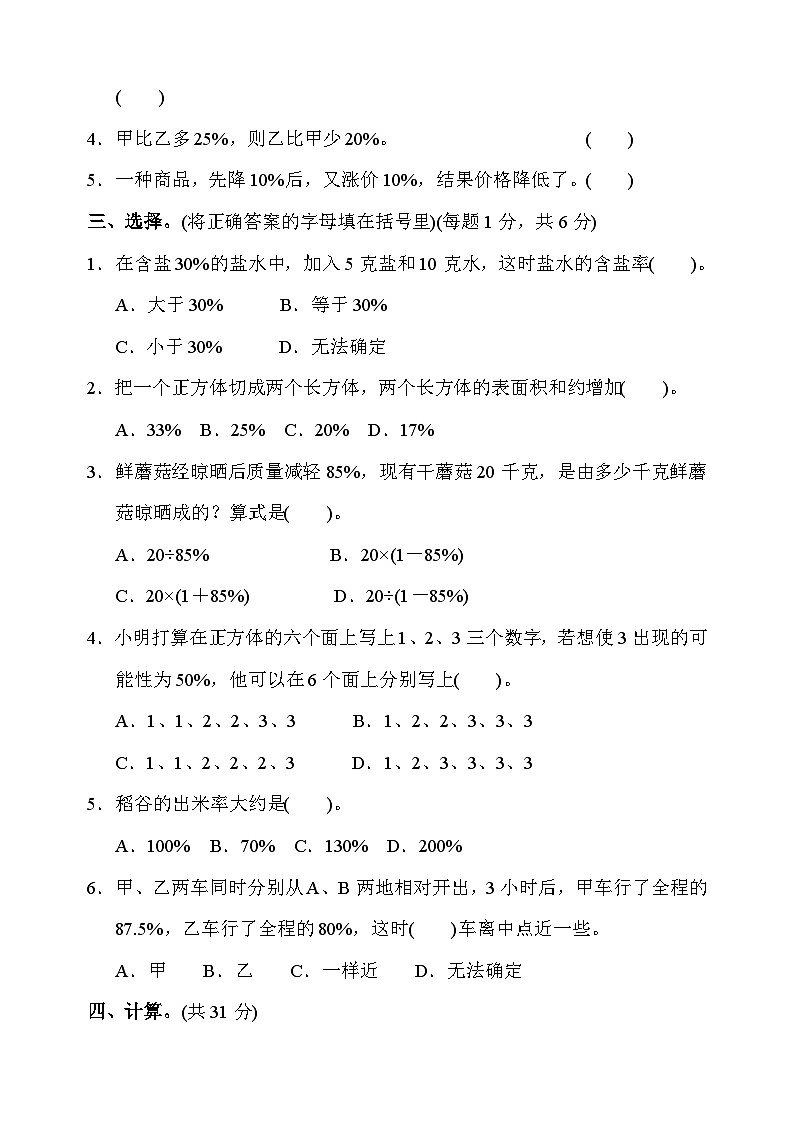 (　　)

4．甲比乙多25%，则乙比甲少20%。　　　　　　　　(　　)

5．一种商品，先降10%后，又涨价10%，结果价格降低了。(　　)

三、选择。(将正确答案的字母填在括号里)(每题1分，共6分)

1．在含盐30%的盐水中，加入5克盐和10克水，这时盐水的含盐率(　　)。

A．大于30%　　B．等于30%

C．小于30%　　D．无法确定

2．把一个正方体切成两个长方体，两个长方体的表面积和约增加(　　)。

A．33%　B．25%　C．20%　D．17%

3．鲜蘑菇经晾晒后质量减轻85%，现有干蘑菇20千克，是由多少千克鲜蘑菇晾晒成的？算式是(　　)。

A．20÷85%　　　　B．20×(1－85%)

C．20×(1＋85%)　　D．20÷(1－85%)

4．小明打算在正方体的六个面上写上1、2、3三个数字，若想使3出现的可能性为50%，他可以在6个面上分别写上(　　)。

A．1、1、2、2、3、3　　B．1、2、2、3、3、3

C．1、1、2、2、2、3　　D．1、2、3、3、3、3

5．稻谷的出米率大约是(　　)。

A．100%　B．70%　C．130%　D．200%

6．甲、乙两车同时分别从A、B两地相对开出，3小时后，甲车行了全程的87.5%，乙车行了全程的80%，这时(　　)车离中点近一些。

A．甲　　B．乙　　C．一样近　　D．无法确定

四、计算。(共31分)